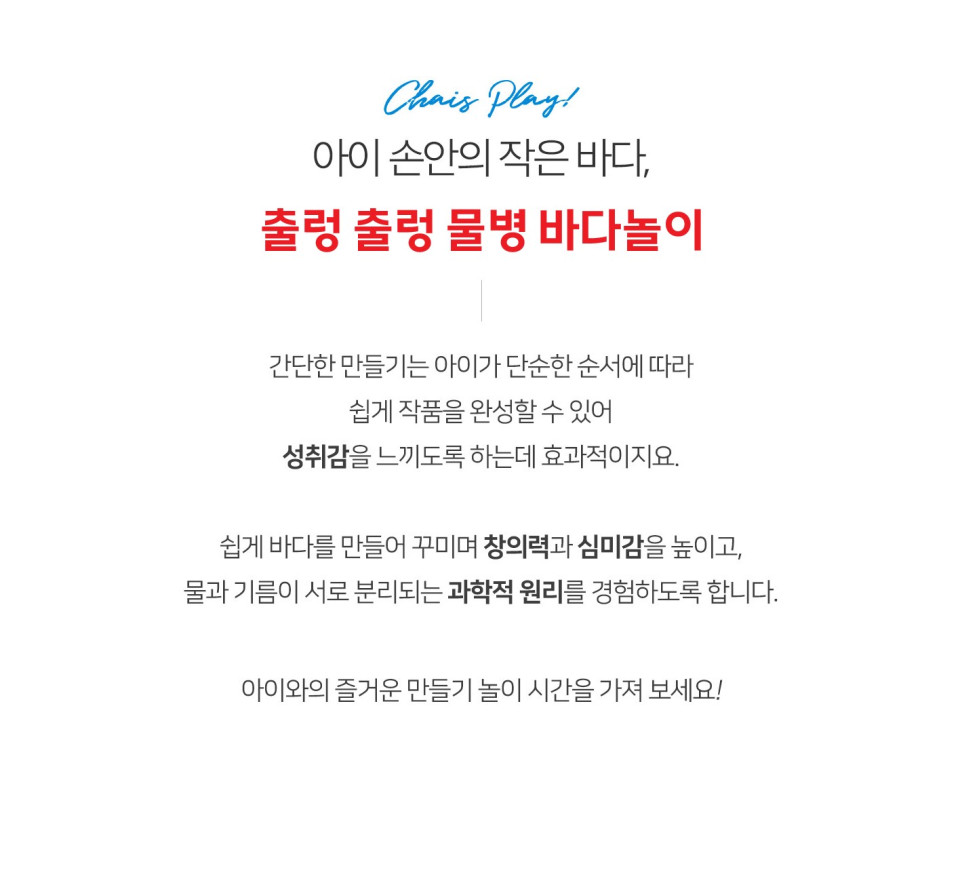 Chais Play!

아이 손안의 작은 바다,

출렁 출렁 물병 바다놀이

간단한 만들기는 아이가 단순한 순서에 따라
쉽게 작품을 완성할 수 있어
성취감을 느끼도록 하는데 효과적이지요.

쉽게 바다를 만들어 꾸미며 창의력과 심미감을 높이고,
물과 기름이 서로 분리되는 과학적 원리를 경험하도록 합니다.

아이와의 즐거운 만들기 놀이 시간을 가져 보세요!